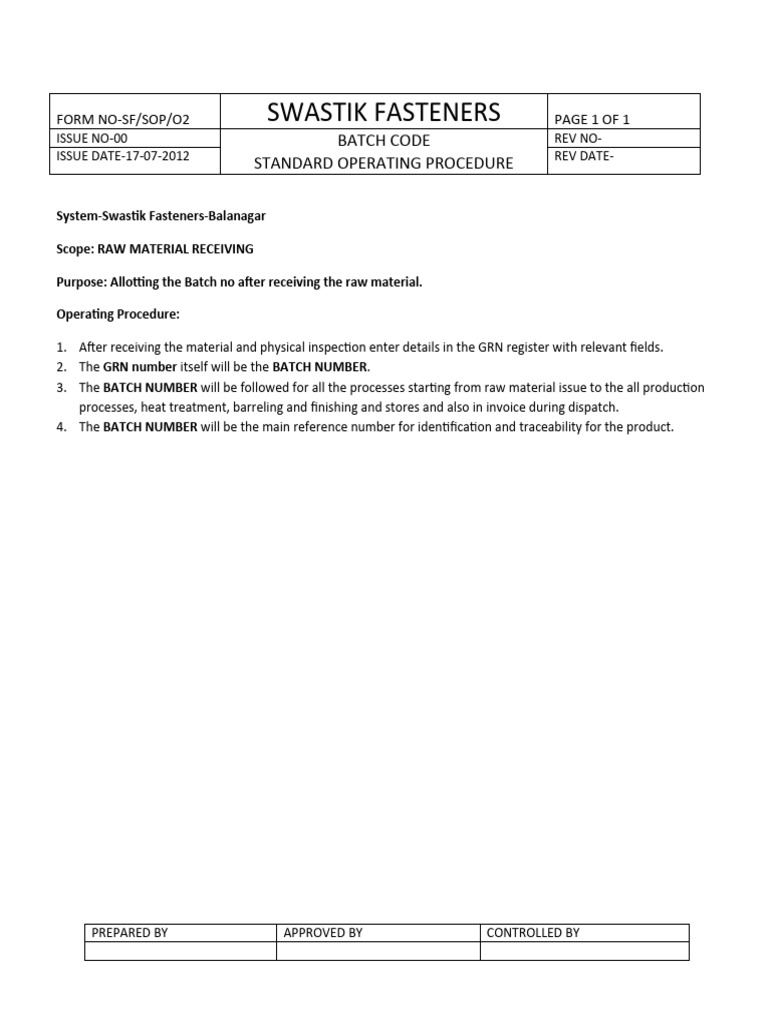 | FORM NO-SF/SOP/O2 | SWASTIK FASTENERS | PAGE 1 OF 1 |
|---|---|---|
| ISSUE NO-00 | BATCH CODE | REV NO- |
| ISSUE DATE-17-07-2012 | STANDARD OPERATING PROCEDURE | REV DATE- |

System-Swastik Fasteners-Balanagar

Scope: RAW MATERIAL RECEIVING

Purpose: Allotting the Batch no after receiving the raw material.

Operating Procedure:

1. After receiving the material and physical inspection enter details in the GRN register with relevant fields.
2. The GRN number itself will be the BATCH NUMBER.
3. The BATCH NUMBER will be followed for all the processes starting from raw material issue to the all production processes, heat treatment, barreling and finishing and stores and also in invoice during dispatch.
4. The BATCH NUMBER will be the main reference number for identification and traceability for the product.

| PREPARED BY | APPROVED BY | CONTROLLED BY |
|---|---|---|
| | | |